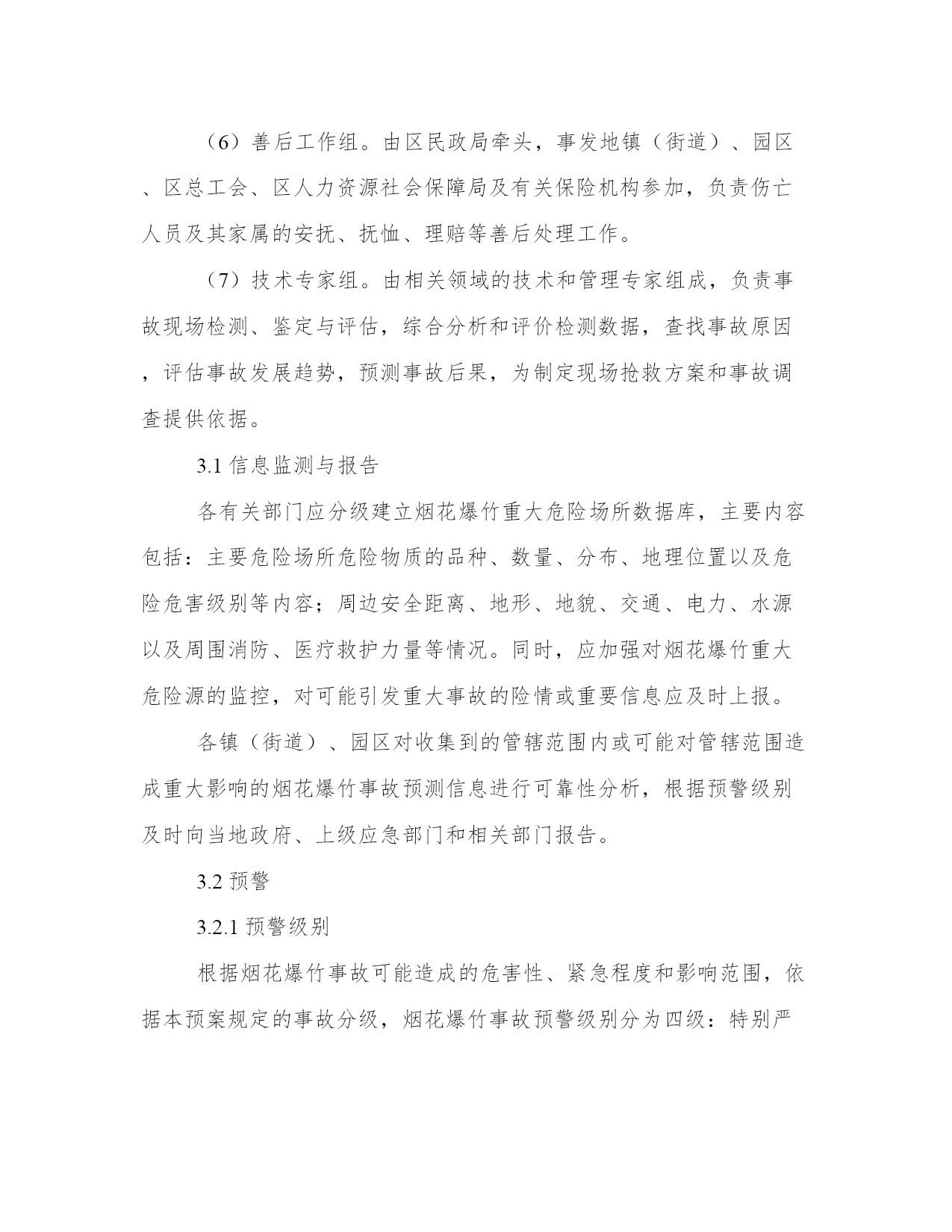 （6）善后工作组。由区民政局牵头，事发地镇（街道）、园区、区总工会、区人力资源社会保障局及有关保险机构参加，负责伤亡人员及其家属的安抚、抚恤、理赔等善后处理工作。

（7）技术专家组。由相关领域的技术和管理专家组成，负责事故现场检测、鉴定与评估，综合分析和评价检测数据，查找事故原因，评估事故发展趋势，预测事故后果，为制定现场抢救方案和事故调查提供依据。

3.1 信息监测与报告

各有关部门应分级建立烟花爆竹重大危险场所数据库，主要内容包括：主要危险场所危险物质的品种、数量、分布、地理位置以及危险危害级别等内容；周边安全距离、地形、地貌、交通、电力、水源以及周围消防、医疗救护力量等情况。同时，应加强对烟花爆竹重大危险源的监控，对可能引发重大事故的险情或重要信息应及时上报。

各镇（街道）、园区对收集到的管辖范围内或可能对管辖范围造成重大影响的烟花爆竹事故预测信息进行可靠性分析，根据预警级别及时向当地政府、上级应急部门和相关部门报告。

3.2 预警

3.2.1 预警级别

根据烟花爆竹事故可能造成的危害性、紧急程度和影响范围，依据本预案规定的事故分级，烟花爆竹事故预警级别分为四级：特别严